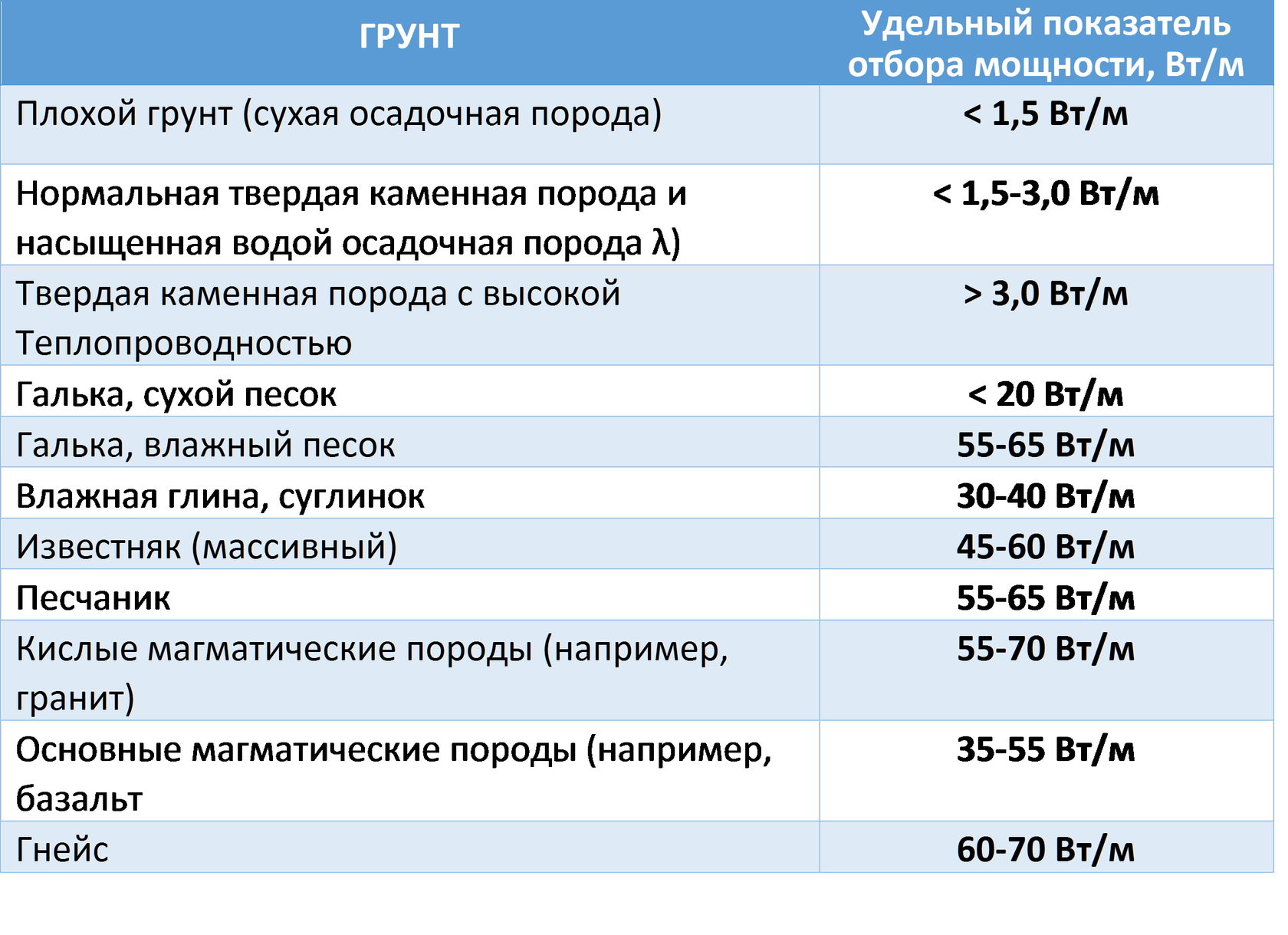 | ГРУНТ | Удельный показатель отбора мощности, Вт/м |
|---|---|
| Плохой грунт (сухая осадочная порода) | < 1,5 Вт/м |
| Нормальная твердая каменная порода и насыщенная водой осадочная порода λ) | < 1,5-3,0 Вт/м |
| Твердая каменная порода с высокой Теплопроводностью | > 3,0 Вт/м |
| Галька, сухой песок | < 20 Вт/м |
| Галька, влажный песок | 55-65 Вт/м |
| Влажная глина, суглинок | 30-40 Вт/м |
| Известняк (массивный) | 45-60 Вт/м |
| Песчаник | 55-65 Вт/м |
| Кислые магматические породы (например, гранит) | 55-70 Вт/м |
| Основные магматические породы (например, базальт | 35-55 Вт/м |
| Гнейс | 60-70 Вт/м |